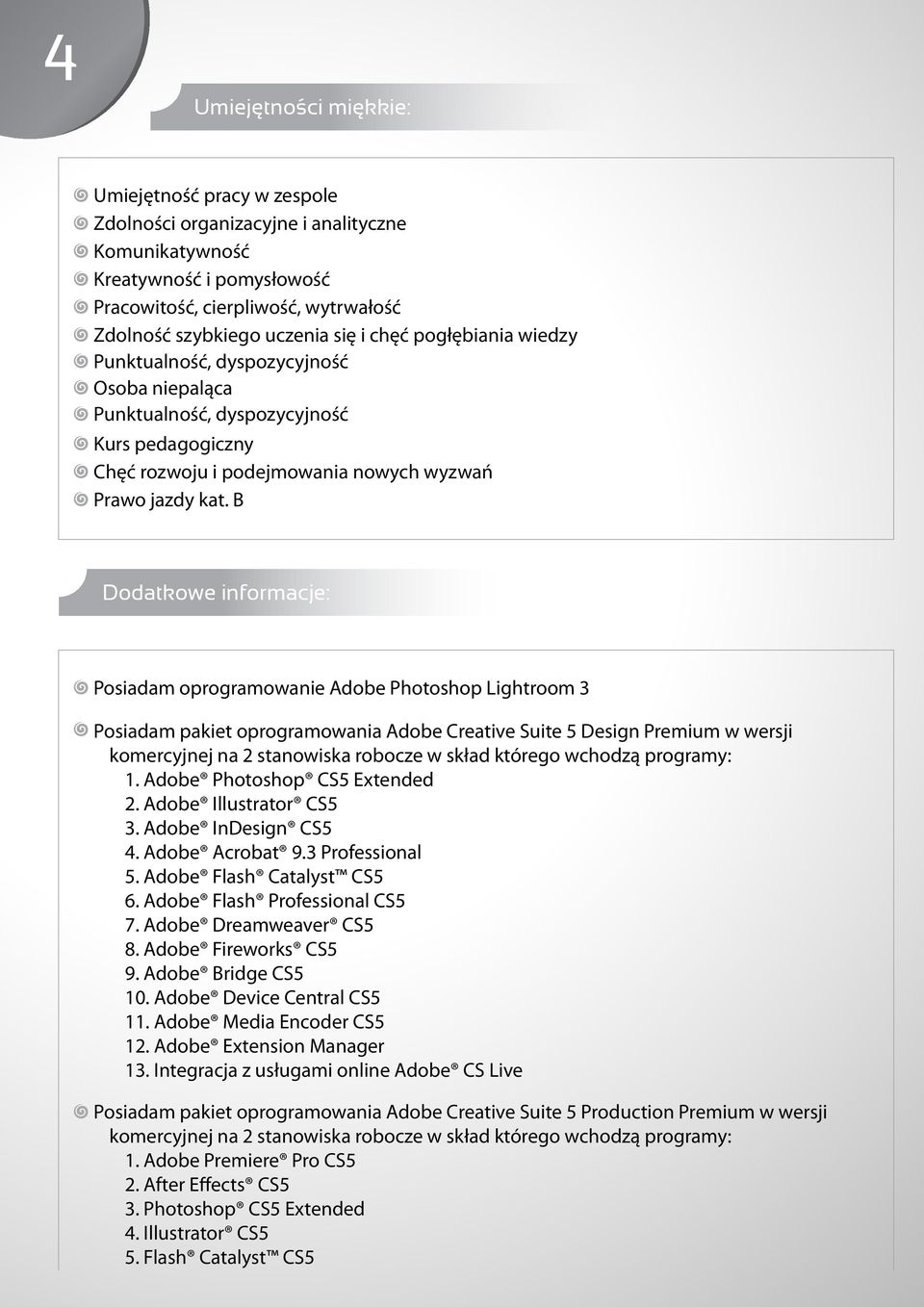 4

Umiejętności miękkie:

Umiejętność pracy w zespole
Zdolności organizacyjne i analityczne
Komunikatywność
Kreatywność i pomysłowość
Pracowitość, cierpliwość, wytrwałość
Zdolność szybkiego uczenia się i chęć pogłębiania wiedzy
Punktualność, dyspozycyjność
Osoba niepaląca
Punktualność, dyspozycyjność
Kurs pedagogiczny
Chęć rozwoju i podejmowania nowych wyzwań
Prawo jazdy kat. B

Dodatkowe informacje:

Posiadam oprogramowanie Adobe Photoshop Lightroom 3

Posiadam pakiet oprogramowania Adobe Creative Suite 5 Design Premium w wersji komercyjnej na 2 stanowiska robocze w skład którego wchodzą programy:
1. Adobe® Photoshop® CS5 Extended
2. Adobe® Illustrator® CS5
3. Adobe® InDesign® CS5
4. Adobe® Acrobat® 9.3 Professional
5. Adobe® Flash® Catalyst™ CS5
6. Adobe® Flash® Professional CS5
7. Adobe® Dreamweaver® CS5
8. Adobe® Fireworks® CS5
9. Adobe® Bridge CS5
10. Adobe® Device Central CS5
11. Adobe® Media Encoder CS5
12. Adobe® Extension Manager
13. Integracja z usługami online Adobe® CS Live

Posiadam pakiet oprogramowania Adobe Creative Suite 5 Production Premium w wersji komercyjnej na 2 stanowiska robocze w skład którego wchodzą programy:
1. Adobe Premiere® Pro CS5
2. After Effects® CS5
3. Photoshop® CS5 Extended
4. Illustrator® CS5
5. Flash® Catalyst™ CS5